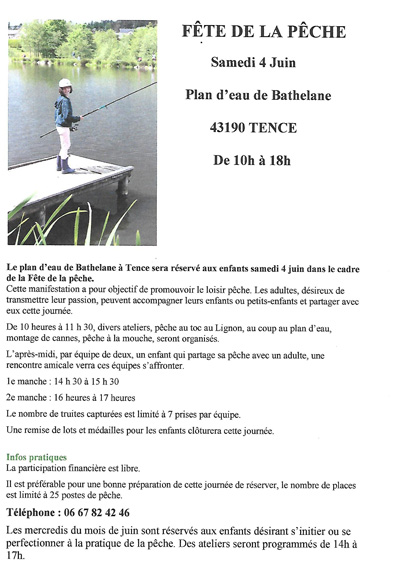 FÊTE DE LA PÊCHE

Samedi 4 Juin

Plan d'eau de Bathelane

43190 TENCE

De 10h à 18h

Le plan d'eau de Bathelane à Tence sera réservé aux enfants samedi 4 juin dans le cadre de la Fête de la pêche.
Cette manifestation a pour objectif de promouvoir le loisir pêche. Les adultes, désireux de transmettre leur passion, peuvent accompagner leurs enfants ou petits-enfants et partager avec eux cette journée.

De 10 heures à 11 h 30, divers ateliers, pêche au toc au Lignon, au coup au plan d'eau, montage de cannes, pêche à la mouche, seront organisés.

L'après-midi, par équipe de deux, un enfant qui partage sa pêche avec un adulte, une rencontre amicale verra ces équipes s'affronter.

1e manche : 14 h 30 à 15 h 30

2e manche : 16 heures à 17 heures

Le nombre de truites capturées est limité à 7 prises par équipe.

Une remise de lots et médailles pour les enfants clôturera cette journée.

Infos pratiques
La participation financière est libre.

Il est préférable pour une bonne préparation de cette journée de réserver, le nombre de places est limité à 25 postes de pêche.

Téléphone : 06 67 82 42 46

Les mercredis du mois de juin sont réservés aux enfants désirant s'initier ou se perfectionner à la pratique de la pêche. Des ateliers seront programmés de 14h à 17h.